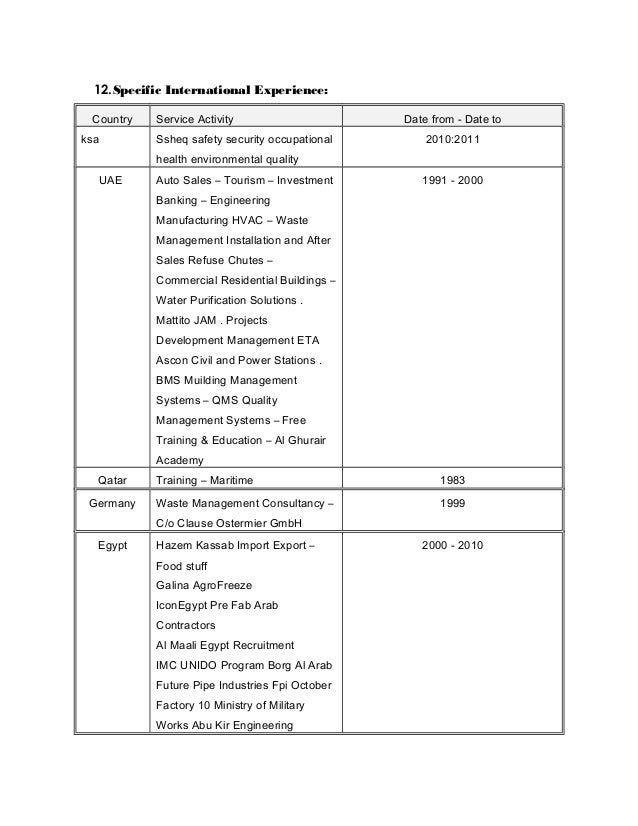 12. Specific International Experience:

| Country | Service Activity | Date from - Date to |
|---|---|---|
| ksa | Ssheq safety security occupational health environmental quality | 2010:2011 |
| UAE | Auto Sales – Tourism – Investment Banking – Engineering Manufacturing HVAC – Waste Management Installation and After Sales Refuse Chutes – Commercial Residential Buildings – Water Purification Solutions . Mattito JAM . Projects Development Management ETA Ascon Civil and Power Stations . BMS Muilding Management Systems – QMS Quality Management Systems – Free Training & Education – Al Ghurair Academy | 1991 - 2000 |
| Qatar | Training – Maritime | 1983 |
| Germany | Waste Management Consultancy – C/o Clause Ostermier GmbH | 1999 |
| Egypt | Hazem Kassab Import Export – Food stuff Galina AgroFreeze IconEgypt Pre Fab Arab Contractors Al Maali Egypt Recruitment IMC UNIDO Program Borg Al Arab Future Pipe Industries Fpi October Factory 10 Ministry of Military Works Abu Kir Engineering | 2000 - 2010 |